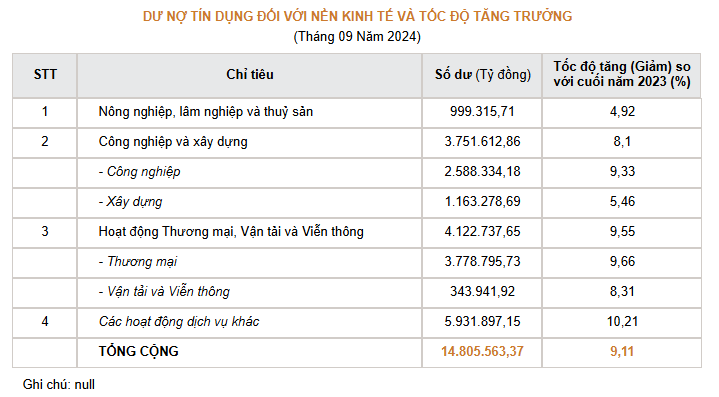 DƯ NỢ TÍN DỤNG ĐỐI VỚI NỀN KINH TẾ VÀ TỐC ĐỘ TĂNG TRƯỞNG
(Tháng 09 Năm 2024)

| STT | Chỉ tiêu | Số dư (Tỷ đồng) | Tốc độ tăng (Giảm) so với cuối năm 2023 (%) |
|---|---|---|---|
| 1 | Nông nghiệp, lâm nghiệp và thuỷ sản | 999.315,71 | 4,92 |
| 2 | Công nghiệp và xây dựng | 3.751.612,86 | 8,1 |
| | - Công nghiệp | 2.588.334,18 | 9,33 |
| | - Xây dựng | 1.163.278,69 | 5,46 |
| 3 | Hoạt động Thương mại, Vận tải và Viễn thông | 4.122.737,65 | 9,55 |
| | - Thương mại | 3.778.795,73 | 9,66 |
| | - Vận tải và Viễn thông | 343.941,92 | 8,31 |
| 4 | Các hoạt động dịch vụ khác | 5.931.897,15 | 10,21 |
| | TỔNG CỘNG | 14.805.563,37 | 9,11 |

Ghi chú: null